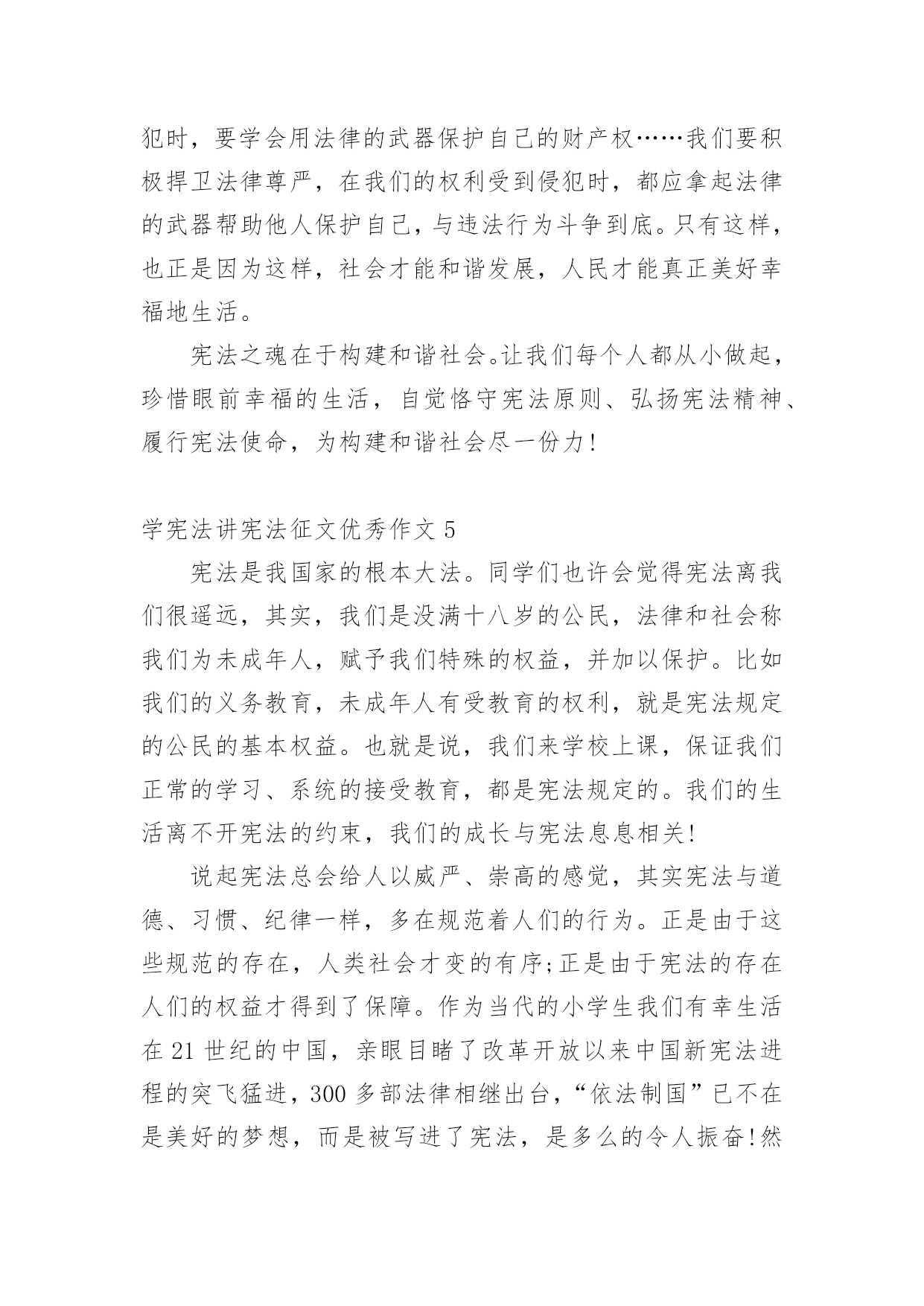 犯时，要学会用法律的武器保护自己的财产权……我们要积极捍卫法律尊严，在我们的权利受到侵犯时，都应拿起法律的武器帮助他人保护自己，与违法行为斗争到底。只有这样，也正是因为这样，社会才能和谐发展，人民才能真正美好幸福地生活。

宪法之魂在于构建和谐社会。让我们每个人都从小做起，珍惜眼前幸福的生活，自觉恪守宪法原则、弘扬宪法精神、履行宪法使命，为构建和谐社会尽一份力！

学宪法讲宪法征文优秀作文 5

宪法是我国家的根本大法。同学们也许会觉得宪法离我们很遥远，其实，我们是没满十八岁的公民，法律和社会称我们为未成年人，赋予我们特殊的权益，并加以保护。比如我们的义务教育，未成年人有受教育的权利，就是宪法规定的公民的基本权益。也就是说，我们来学校上课，保证我们正常的学习、系统的接受教育，都是宪法规定的。我们的生活离不开宪法的约束，我们的成长与宪法息息相关！

说起宪法总会给人以威严、崇高的感觉，其实宪法与道德、习惯、纪律一样，多在规范着人们的行为。正是由于这些规范的存在，人类社会才变的有序;正是由于宪法的存在人们的权益才得到了保障。作为当代的小学生我们有幸生活在 21 世纪的中国，亲眼目睹了改革开放以来中国新宪法进程的突飞猛进，300 多部法律相继出台，“依法制国”已不在是美好的梦想，而是被写进了宪法，是多么的令人振奋！然